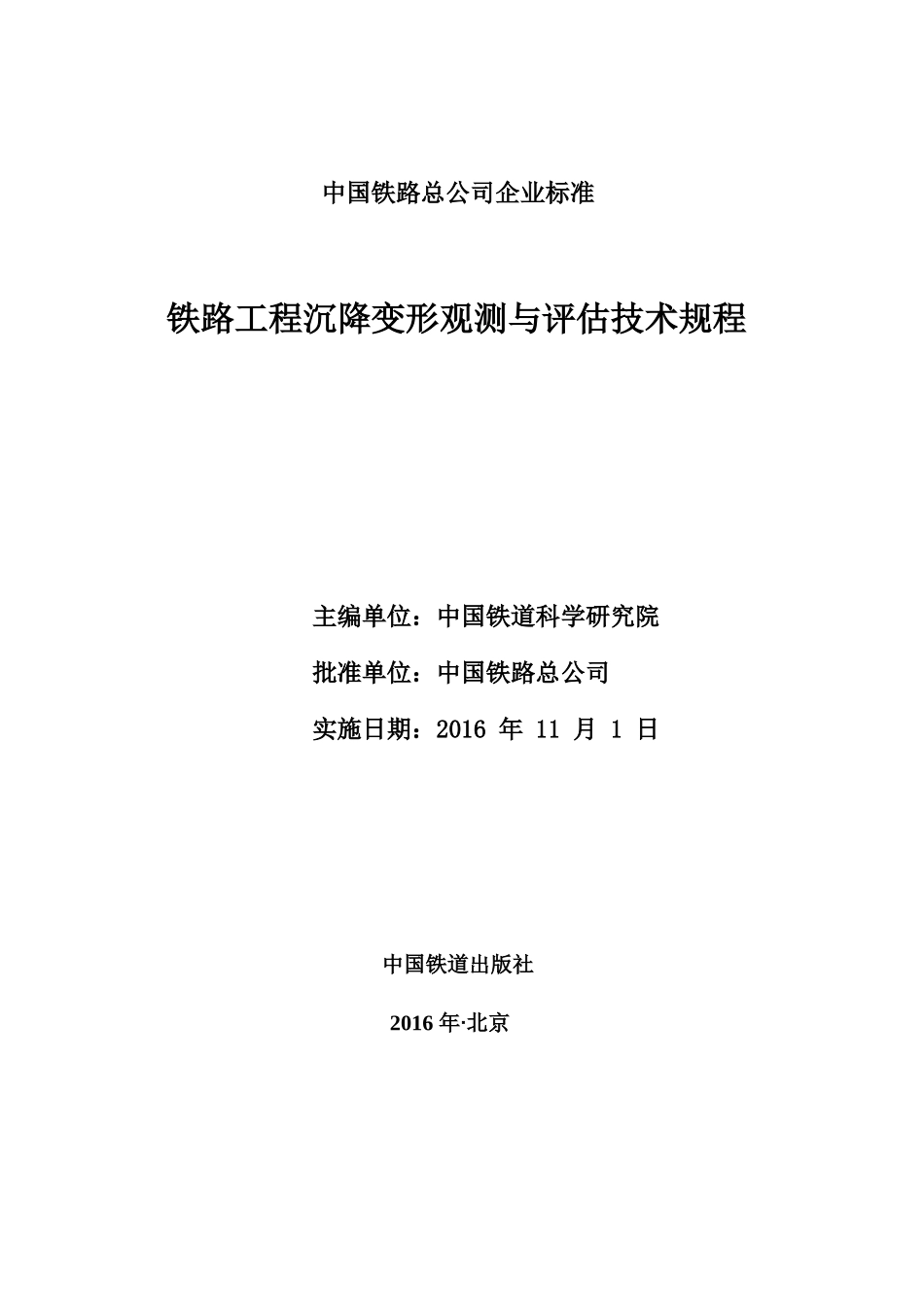 中国铁路总公司企业标准

铁路工程沉降变形观测与评估技术规程

主编单位：中国铁道科学研究院

批准单位：中国铁路总公司

实施日期：2016 年 11 月 1 日

中国铁道出版社

2016 年·北京